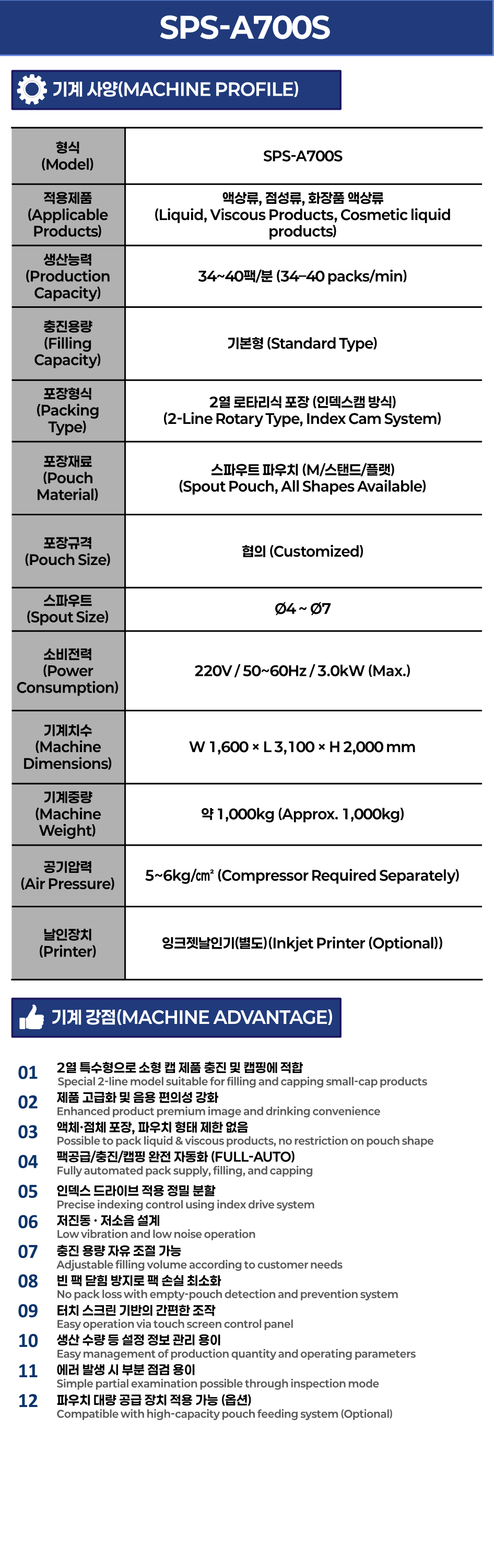 SPS-A700S

기계 사양(MACHINE PROFILE)

| 형식 (Model) | SPS-A700S |
|---|---|
| 적용제품 (Applicable Products) | 액상류, 점성류, 화장품 액상류 (Liquid, Viscous Products, Cosmetic liquid products) |
| 생산능력 (Production Capacity) | 34~40팩/분 (34–40 packs/min) |
| 충진용량 (Filling Capacity) | 기본형 (Standard Type) |
| 포장형식 (Packing Type) | 2열 로타리식 포장 (인덱스캠 방식) (2-Line Rotary Type, Index Cam System) |
| 포장재료 (Pouch Material) | 스파우트 파우치 (M/스탠드/플랫) (Spout Pouch, All Shapes Available) |
| 포장규격 (Pouch Size) | 협의 (Customized) |
| 스파우트 (Spout Size) | Ø4 ~ Ø7 |
| 소비전력 (Power Consumption) | 220V / 50~60Hz / 3.0kW (Max.) |
| 기계치수 (Machine Dimensions) | W 1,600 × L 3,100 × H 2,000 mm |
| 기계중량 (Machine Weight) | 약 1,000kg (Approx. 1,000kg) |
| 공기압력 (Air Pressure) | 5~6kg/㎠ (Compressor Required Separately) |
| 날인장치 (Printer) | 잉크젯날인기(별도)(Inkjet Printer (Optional)) |

기계 강점(MACHINE ADVANTAGE)

01 2열 특수형으로 소형 캡 제품 충진 및 캡핑에 적합
Special 2-line model suitable for filling and capping small-cap products
02 제품 고급화 및 음용 편의성 강화
Enhanced product premium image and drinking convenience
03 액체·점체 포장, 파우치 형태 제한 없음
Possible to pack liquid & viscous products, no restriction on pouch shape
04 팩공급/충진/캡핑 완전 자동화 (FULL-AUTO)
Fully automated pack supply, filling, and capping
05 인덱스 드라이브 적용 정밀 분할
Precise indexing control using index drive system
06 저진동 · 저소음 설계
Low vibration and low noise operation
07 충진 용량 자유 조절 가능
Adjustable filling volume according to customer needs
08 빈 팩 닫힘 방지로 팩 손실 최소화
No pack loss with empty-pouch detection and prevention system
09 터치 스크린 기반의 간편한 조작
Easy operation via touch screen control panel
10 생산 수량 등 설정 정보 관리 용이
Easy management of production quantity and operating parameters
11 에러 발생 시 부분 점검 용이
Simple partial examination possible through inspection mode
12 파우치 대량 공급 장치 적용 가능 (옵션)
Compatible with high-capacity pouch feeding system (Optional)